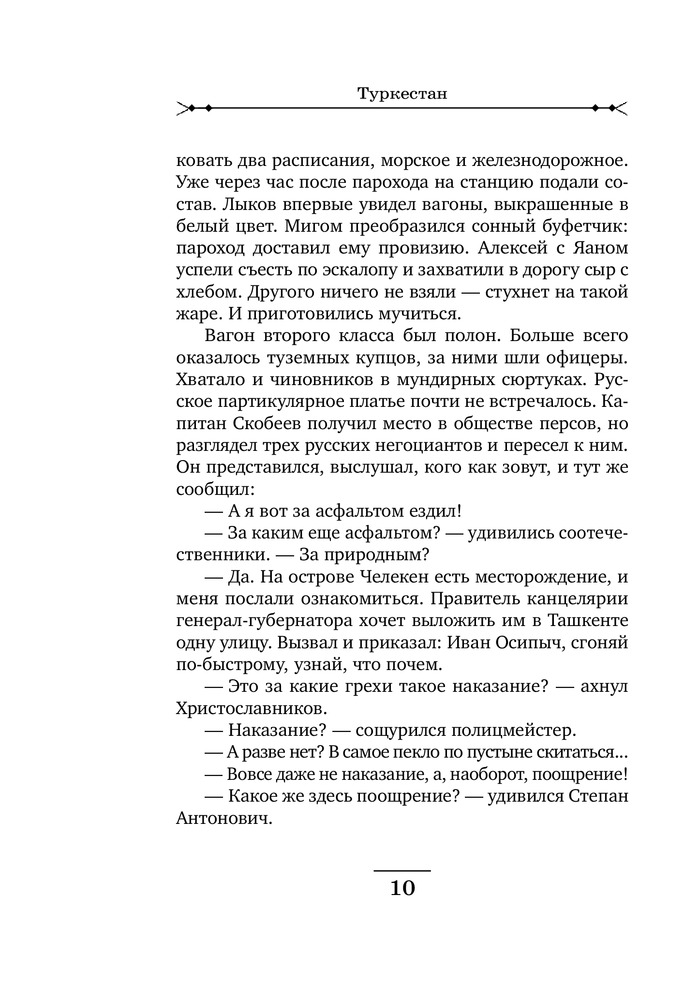 Туркестан

ковать два расписания, морское и железнодорожное. Уже через час после парохода на станцию подали состав. Лыков впервые увидел вагоны, выкрашенные в белый цвет. Мигом преобразился сонный буфетчик: пароход доставил ему провизию. Алексей с Яном успели съесть по эскалопу и захватили в дорогу сыр с хлебом. Другого ничего не взяли — стухнет на такой жаре. И приготовились мучиться.

Вагон второго класса был полон. Больше всего оказалось туземных купцов, за ними шли офицеры. Хватало и чиновников в мундирных сюртуках. Русское партикулярное платье почти не встречалось. Капитан Скобеев получил место в обществе персов, но разглядел трех русских негоциантов и пересел к ним. Он представился, выслушал, кого как зовут, и тут же сообщил:

— А я вот за асфальтом ездил!

— За каким еще асфальтом? — удивились соотечественники. — За природным?

— Да. На острове Челекен есть месторождение, и меня послали ознакомиться. Правитель канцелярии генерал-губернатора хочет выложить им в Ташкенте одну улицу. Вызвал и приказал: Иван Осипыч, сгоняй по-быстрому, узнай, что почем.

— Это за какие грехи такое наказание? — ахнул Христославников.

— Наказание? — сощурился полицмейстер.

— А разве нет? В самое пекло по пустыне скитаться...

— Вовсе даже не наказание, а, наоборот, поощрение!

— Какое же здесь поощрение? — удивился Степан Антонович.

10